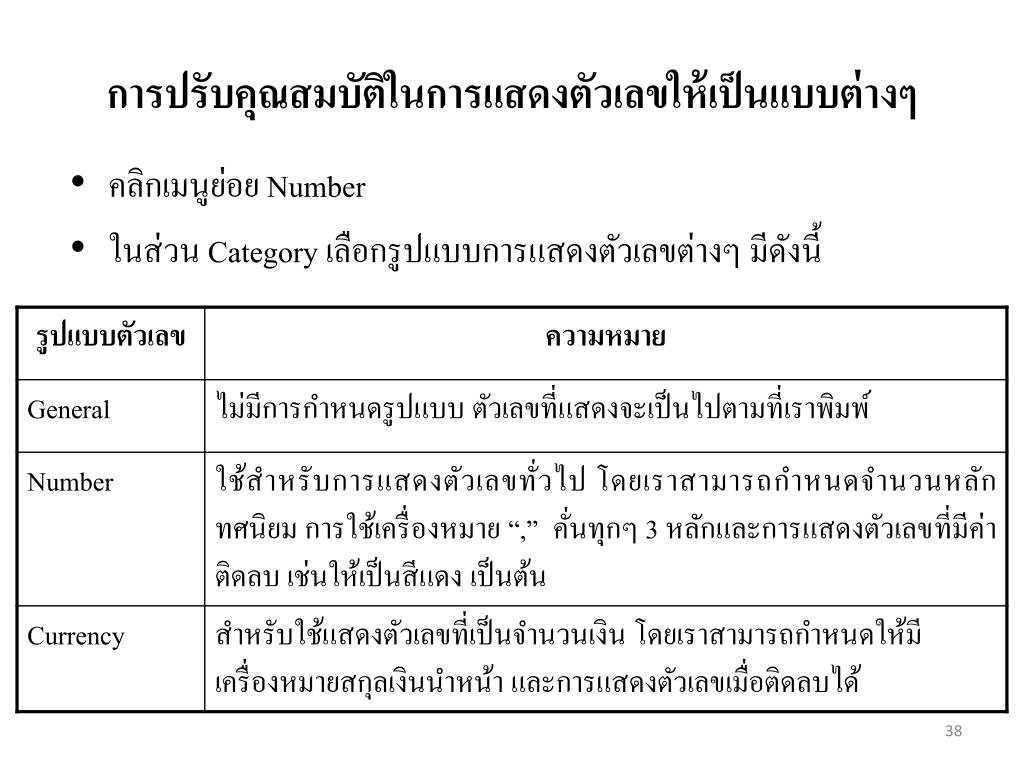 การปรับคุณสมบัติในการแสดงตัวเลขให้เป็นแบบต่างๆ

• คลิกเมนูย่อย Number
• ในส่วน Category เลือกรูปแบบการแสดงตัวเลขต่างๆ มีดังนี้

| รูปแบบตัวเลข | ความหมาย |
|---|---|
| General | ไม่มีการกำหนดรูปแบบ ตัวเลขที่แสดงจะเป็นไปตามที่เราพิมพ์ |
| Number | ใช้สำหรับการแสดงตัวเลขทั่วไป โดยเราสามารถกำหนดจำนวนหลักทศนิยม การใช้เครื่องหมาย “,” คั่นทุกๆ 3 หลักและการแสดงตัวเลขที่มีค่าติดลบ เช่นให้เป็นสีแดง เป็นต้น |
| Currency | สำหรับใช้แสดงตัวเลขที่เป็นจำนวนเงิน โดยเราสามารถกำหนดให้มีเครื่องหมายสกุลเงินนำหน้า และการแสดงตัวเลขเมื่อติดลบได้ |

38